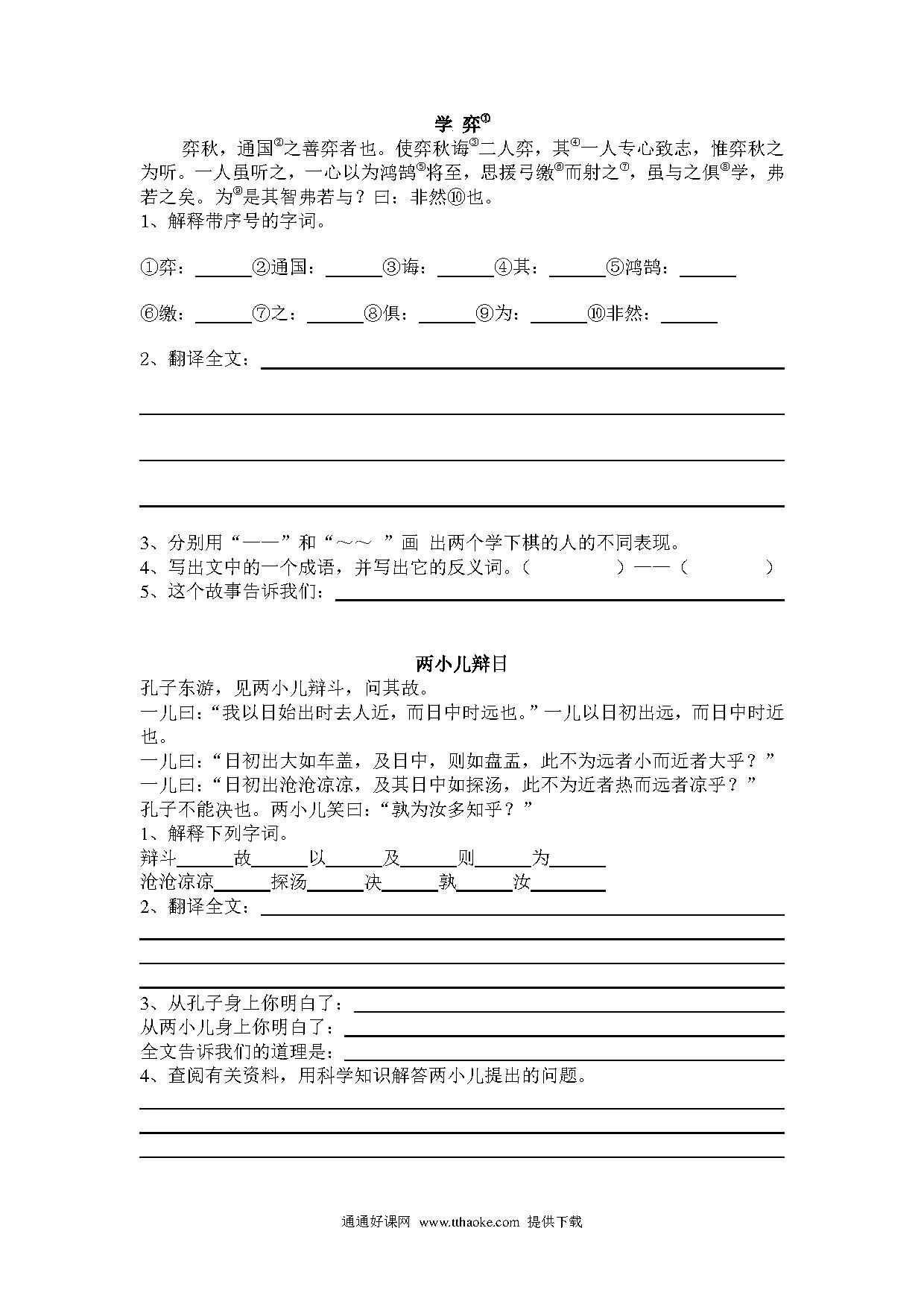 学 弈①

弈秋，通国②之善弈者也。使弈秋诲③二人弈，其④一人专心致志，惟弈秋之为听。一人虽听之，一心以为鸿鹄⑤将至，思援弓缴⑥而射之⑦，虽与之俱⑧学，弗若之矣。为⑨是其智弗若与？曰：非然⑩也。

1、解释带序号的字词。

①弈：______②通国：______③诲：______④其：______⑤鸿鹄：______

⑥缴：______⑦之：______⑧俱：______⑨为：______⑩非然：______

2、翻译全文：______

3、分别用“——”和“～～ ”画 出两个学下棋的人的不同表现。

4、写出文中的一个成语，并写出它的反义词。（　　　　）——（　　　　）

5、这个故事告诉我们：______

两小儿辩日

孔子东游，见两小儿辩斗，问其故。

一儿曰：“我以日始出时去人近，而日中时远也。”一儿以日初出远，而日中时近也。

一儿曰：“日初出大如车盖，及日中，则如盘盂，此不为远者小而近者大乎？”

一儿曰：“日初出沧沧凉凉，及其日中如探汤，此不为近者热而远者凉乎？”

孔子不能决也。两小儿笑曰：“孰为汝多知乎？”

1、解释下列字词。

辩斗______故______以______及______则______为______

沧沧凉凉______探汤______决______孰______汝______

2、翻译全文：______

3、从孔子身上你明白了：______

从两小儿身上你明白了：______

全文告诉我们的道理是：______

4、查阅有关资料，用科学知识解答两小儿提出的问题。

通通好课网 www.tthaoke.com 提供下载